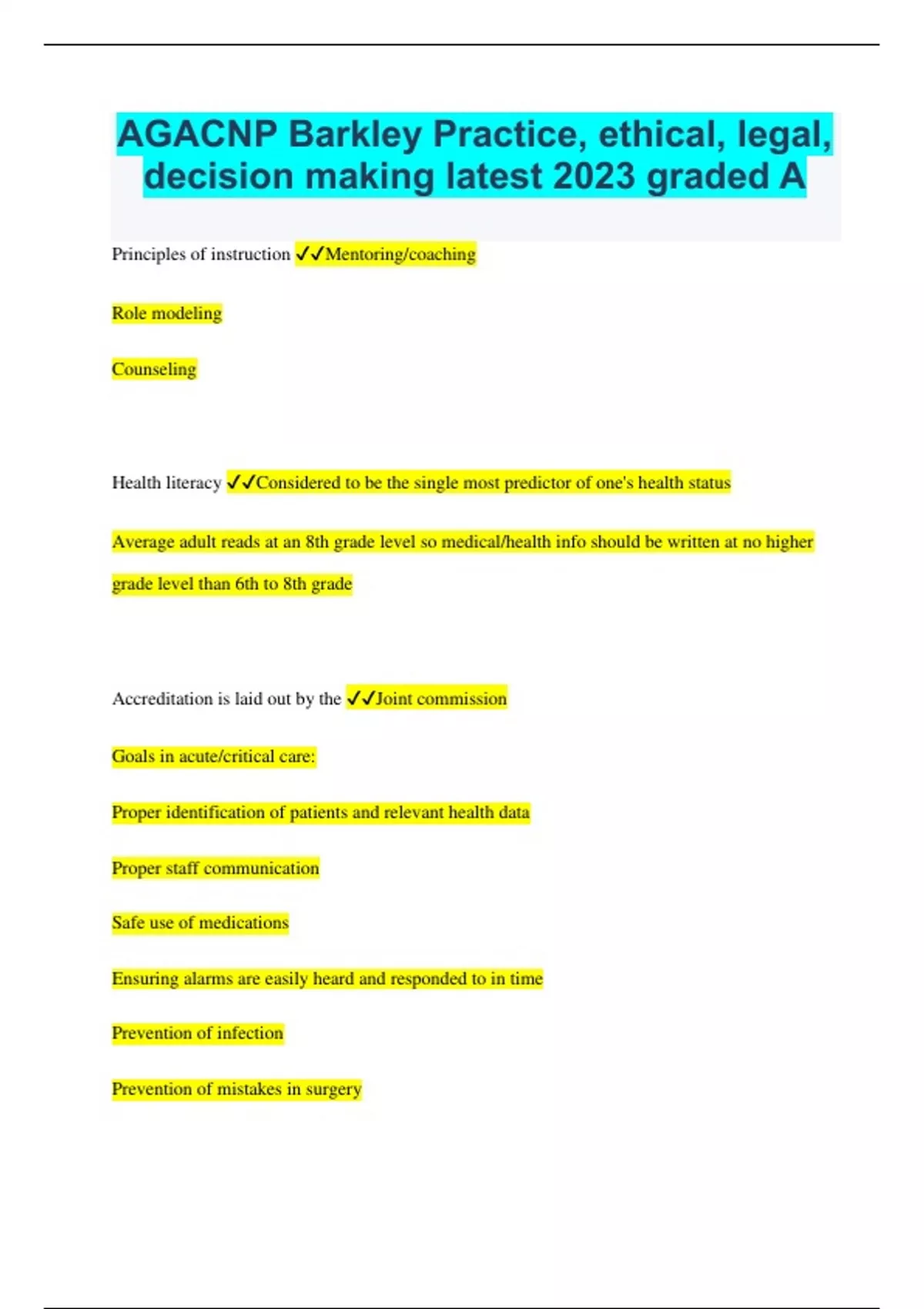 AGACNP Barkley Practice, ethical, legal, decision making latest 2023 graded A

Principles of instruction ✓✓Mentoring/coaching

Role modeling

Counseling

Health literacy ✓✓Considered to be the single most predictor of one's health status

Average adult reads at an 8th grade level so medical/health info should be written at no higher grade level than 6th to 8th grade

Accreditation is laid out by the ✓✓Joint commission

Goals in acute/critical care:

Proper identification of patients and relevant health data

Proper staff communication

Safe use of medications

Ensuring alarms are easily heard and responded to in time

Prevention of infection

Prevention of mistakes in surgery